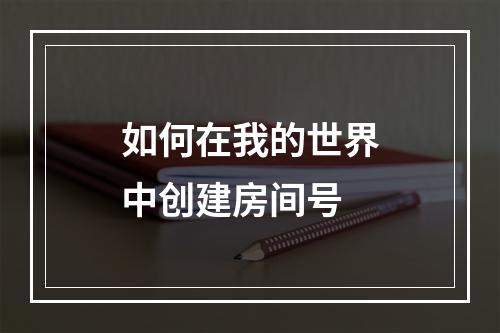 如何在我的世界中创建房间号